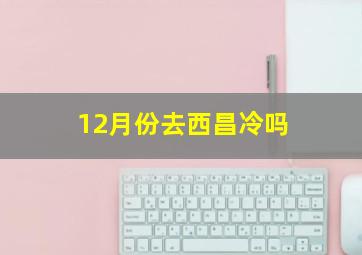 12月份去西昌冷吗